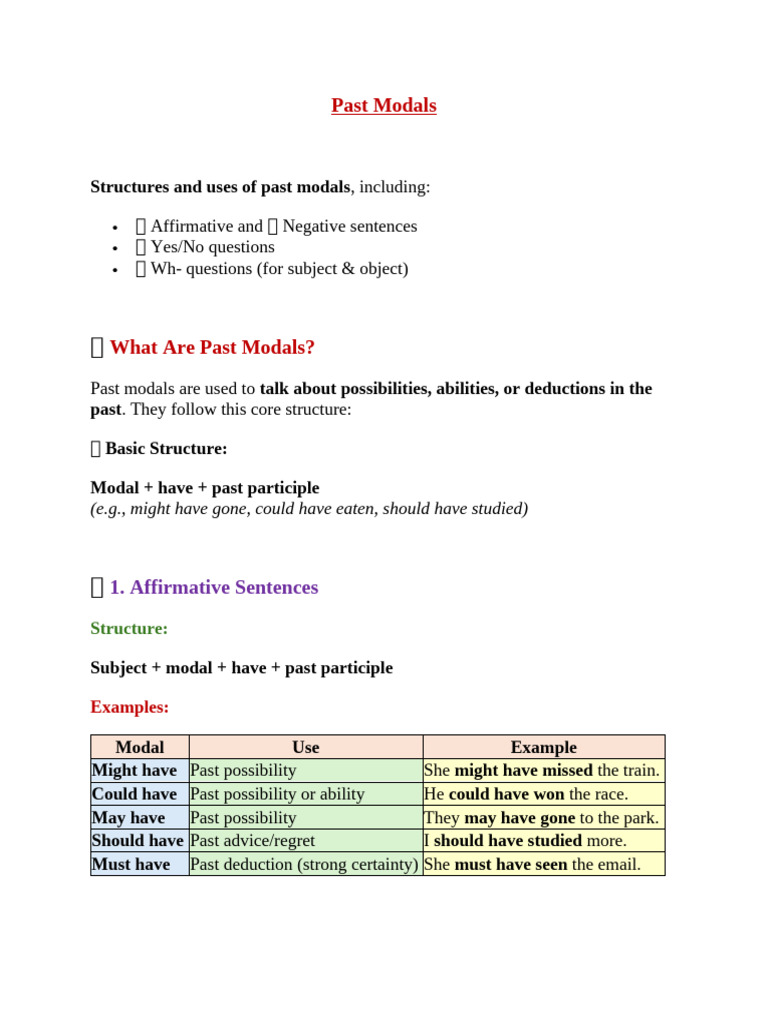 Past Modals

Structures and uses of past modals, including:

• Affirmative and Negative sentences
• Yes/No questions
• Wh- questions (for subject & object)

What Are Past Modals?

Past modals are used to talk about possibilities, abilities, or deductions in the past. They follow this core structure:

Basic Structure:

Modal + have + past participle
(e.g., might have gone, could have eaten, should have studied)

1. Affirmative Sentences

Structure:

Subject + modal + have + past participle

Examples:

| Modal | Use | Example |
|---|---|---|
| Might have | Past possibility | She might have missed the train. |
| Could have | Past possibility or ability | He could have won the race. |
| May have | Past possibility | They may have gone to the park. |
| Should have | Past advice/regret | I should have studied more. |
| Must have | Past deduction (strong certainty) | She must have seen the email. |